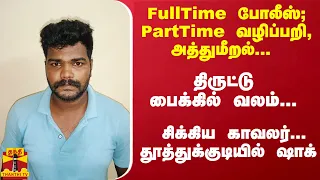 FullTime போலீஸ்; PartTime வழிப்பறி, அத்துமீறல்...

திருட்டு பைக்கில் வலம்...

சிக்கிய காவலர்... தூத்துக்குடியில் ஷாக்

தந்தி
THANTHI TV